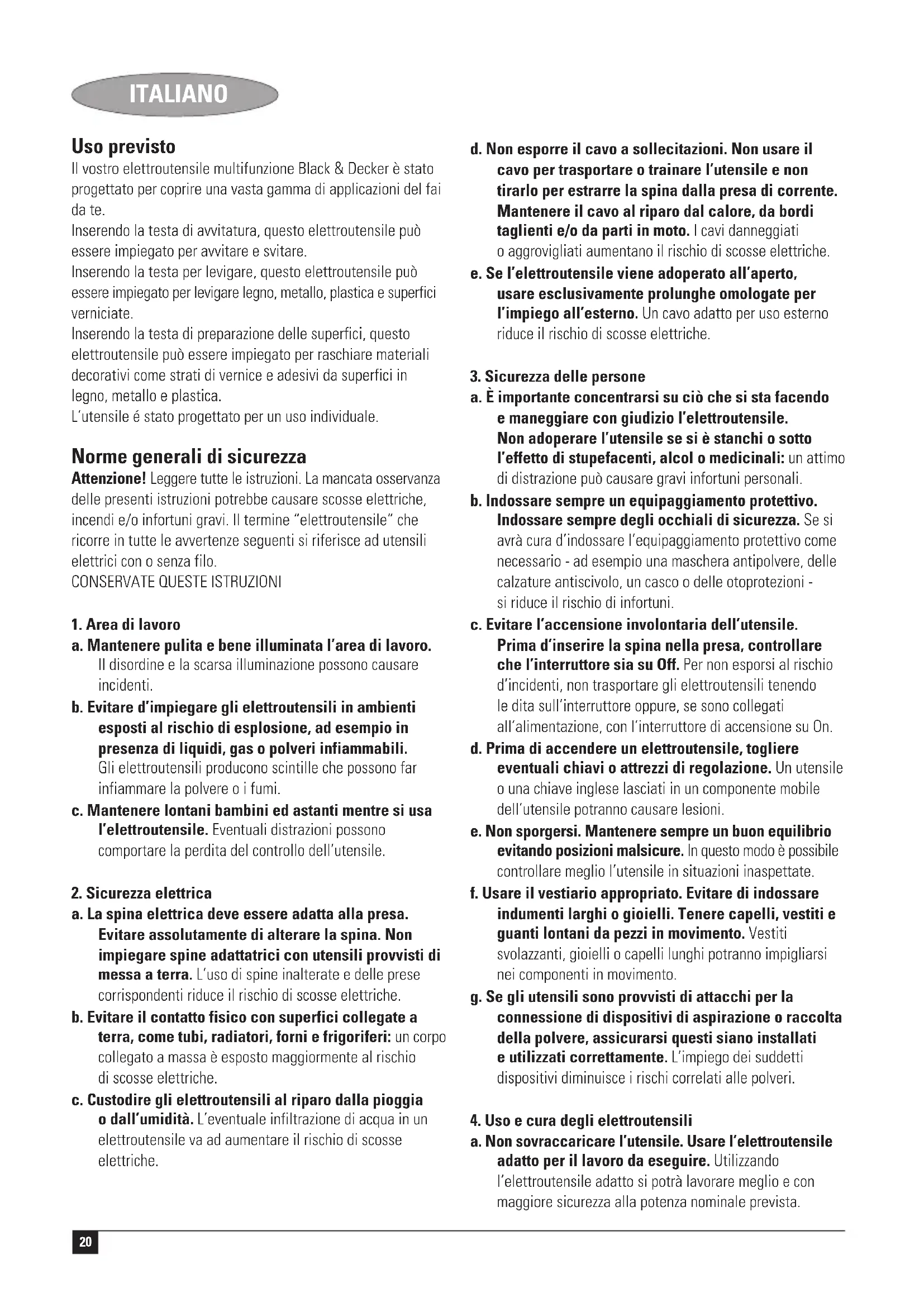 ITALIANO

Uso previsto
Il vostro elettroutensile multifunzione Black & Decker è stato progettato per coprire una vasta gamma di applicazioni del fai da te.
Inserendo la testa di avvitatura, questo elettroutensile può essere impiegato per avvitare e svitare.
Inserendo la testa per levigare, questo elettroutensile può essere impiegato per levigare legno, metallo, plastica e superfici verniciate.
Inserendo la testa di preparazione delle superfici, questo elettroutensile può essere impiegato per raschiare materiali decorativi come strati di vernice e adesivi da superfici in legno, metallo e plastica.
L'utensile é stato progettato per un uso individuale.

Norme generali di sicurezza
Attenzione! Leggere tutte le istruzioni. La mancata osservanza delle presenti istruzioni potrebbe causare scosse elettriche, incendi e/o infortuni gravi. Il termine "elettroutensile" che ricorre in tutte le avvertenze seguenti si riferisce ad utensili elettrici con o senza filo.
CONSERVATE QUESTE ISTRUZIONI

1. Area di lavoro
a. Mantenere pulita e bene illuminata l'area di lavoro. Il disordine e la scarsa illuminazione possono causare incidenti.
b. Evitare d'impiegare gli elettroutensili in ambienti esposti al rischio di esplosione, ad esempio in presenza di liquidi, gas o polveri infiammabili. Gli elettroutensili producono scintille che possono far infiammare la polvere o i fumi.
c. Mantenere lontani bambini ed astanti mentre si usa l'elettroutensile. Eventuali distrazioni possono comportare la perdita del controllo dell'utensile.

2. Sicurezza elettrica
a. La spina elettrica deve essere adatta alla presa. Evitare assolutamente di alterare la spina. Non impiegare spine adattatrici con utensili provvisti di messa a terra. L'uso di spine inalterate e delle prese corrispondenti riduce il rischio di scosse elettriche.
b. Evitare il contatto fisico con superfici collegate a terra, come tubi, radiatori, forni e frigoriferi: un corpo collegato a massa è esposto maggiormente al rischio di scosse elettriche.
c. Custodire gli elettroutensili al riparo dalla pioggia o dall'umidità. L'eventuale infiltrazione di acqua in un elettroutensile va ad aumentare il rischio di scosse elettriche.
d. Non esporre il cavo a sollecitazioni. Non usare il cavo per trasportare o trainare l'utensile e non tirarlo per estrarre la spina dalla presa di corrente. Mantenere il cavo al riparo dal calore, da bordi taglienti e/o da parti in moto. I cavi danneggiati o aggrovigliati aumentano il rischio di scosse elettriche.
e. Se l'elettroutensile viene adoperato all'aperto, usare esclusivamente prolunghe omologate per l'impiego all'esterno. Un cavo adatto per uso esterno riduce il rischio di scosse elettriche.

3. Sicurezza delle persone
a. È importante concentrarsi su ciò che si sta facendo e maneggiare con giudizio l'elettroutensile. Non adoperare l'utensile se si è stanchi o sotto l'effetto di stupefacenti, alcol o medicinali: un attimo di distrazione può causare gravi infortuni personali.
b. Indossare sempre un equipaggiamento protettivo. Indossare sempre degli occhiali di sicurezza. Se si avrà cura d'indossare l'equipaggiamento protettivo come necessario - ad esempio una maschera antipolvere, delle calzature antiscivolo, un casco o delle otoprotezioni - si riduce il rischio di infortuni.
c. Evitare l'accensione involontaria dell'utensile. Prima d'inserire la spina nella presa, controllare che l'interruttore sia su Off. Per non esporsi al rischio d'incidenti, non trasportare gli elettroutensili tenendo le dita sull'interruttore oppure, se sono collegati all'alimentazione, con l'interruttore di accensione su On.
d. Prima di accendere un elettroutensile, togliere eventuali chiavi o attrezzi di regolazione. Un utensile o una chiave inglese lasciati in un componente mobile dell'utensile potranno causare lesioni.
e. Non sporgersi. Mantenere sempre un buon equilibrio evitando posizioni malsicure. In questo modo è possibile controllare meglio l'utensile in situazioni inaspettate.
f. Usare il vestiario appropriato. Evitare di indossare indumenti larghi o gioielli. Tenere capelli, vestiti e guanti lontani da pezzi in movimento. Vestiti svolazzanti, gioielli o capelli lunghi potranno impigliarsi nei componenti in movimento.
g. Se gli utensili sono provvisti di attacchi per la connessione di dispositivi di aspirazione o raccolta della polvere, assicurarsi questi siano installati e utilizzati correttamente. L'impiego dei suddetti dispositivi diminuisce i rischi correlati alle polveri.

4. Uso e cura degli elettroutensili
a. Non sovraccaricare l'utensile. Usare l'elettroutensile adatto per il lavoro da eseguire. Utilizzando l'elettroutensile adatto si potrà lavorare meglio e con maggiore sicurezza alla potenza nominale prevista.

20